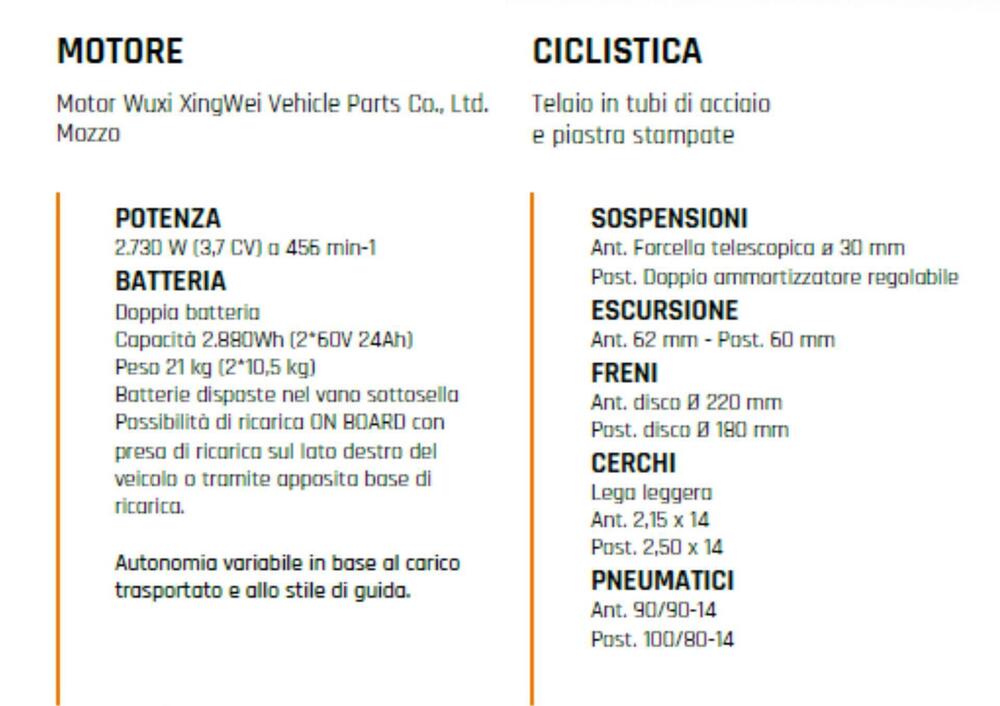 MOTORE

Motor Wuxi XingWei Vehicle Parts Co., Ltd. Mozzo

POTENZA
2.730 W (3,7 CV) a 456 min-1

BATTERIA
Doppia batteria
Capacità 2.880Wh (2*60V 24Ah)
Peso 21 kg (2*10,5 kg)
Batterie disposte nel vano sottosella
Possibilità di ricarica ON BOARD con presa di ricarica sul lato destro del veicolo o tramite apposita base di ricarica.

Autonomia variabile in base al carico trasportato e allo stile di guida.

CICLISTICA

Telaio in tubi di acciaio e piastra stampate

SOSPENSIONI
Ant. Forcella telescopica ø 30 mm
Post. Doppio ammortizzatore regolabile

ESCURSIONE
Ant. 62 mm - Post. 60 mm

FRENI
Ant. disco Ø 220 mm
Post. disco Ø 180 mm

CERCHI
Lega leggera
Ant. 2,15 x 14
Post. 2,50 x 14

PNEUMATICI
Ant. 90/90-14
Post. 100/80-14